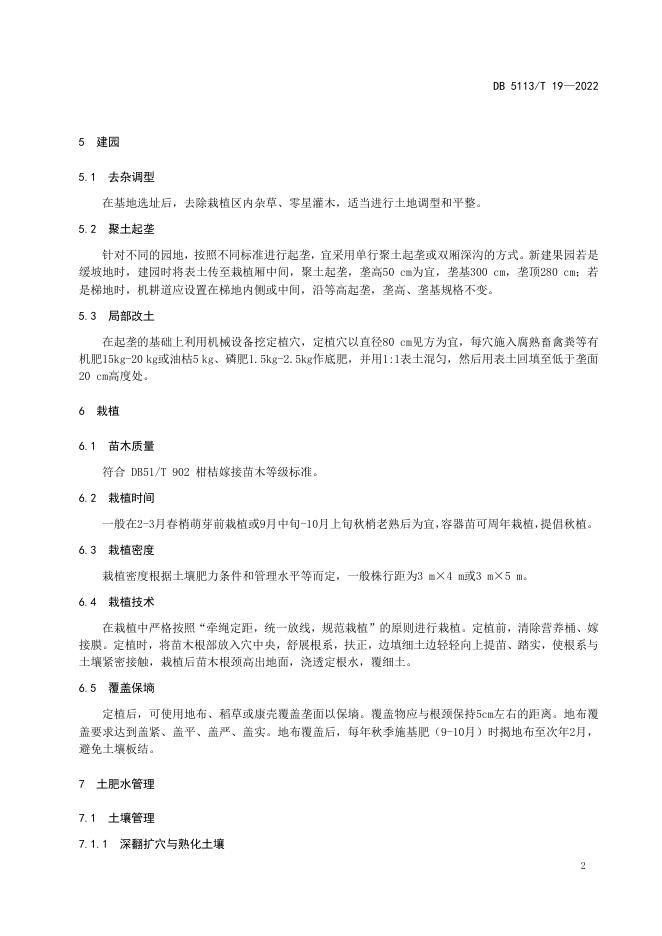 DB 5113/T 19—2022

5 建园

5.1 去杂调型

在基地选址后，去除栽植区内杂草、零星灌木，适当进行土地调型和平整。

5.2 聚土起垄

针对不同的园地，按照不同标准进行起垄，宜采用单行聚土起垄或双厢深沟的方式。新建果园若是缓坡地时，建园时将表土传至栽植厢中间，聚土起垄，垄高50 cm为宜，垄基300 cm，垄顶280 cm；若是梯地时，机耕道应设置在梯地内侧或中间，沿等高起垄，垄高、垄基规格不变。

5.3 局部改土

在起垄的基础上利用机械设备挖定植穴，定植穴以直径80 cm见方为宜，每穴施入腐熟畜禽粪等有机肥15kg-20 kg或油枯5 kg、磷肥1.5kg-2.5kg作底肥，并用1:1表土混匀，然后用表土回填至低于垄面20 cm高度处。

6 栽植

6.1 苗木质量

符合 DB51/T 902 柑桔嫁接苗木等级标准。

6.2 栽植时间

一般在2-3月春梢萌芽前栽植或9月中旬-10月上旬秋梢老熟后为宜，容器苗可周年栽植，提倡秋植。

6.3 栽植密度

栽植密度根据土壤肥力条件和管理水平等而定，一般株行距为3 m×4 m或3 m×5 m。

6.4 栽植技术

在栽植中严格按照“牵绳定距，统一放线，规范栽植”的原则进行栽植。定植前，清除营养桶、嫁接膜。定植时，将苗木根部放入穴中央，舒展根系，扶正，边填细土边轻轻向上提苗、踏实，使根系与土壤紧密接触，栽植后苗木根颈高出地面，浇透定根水，覆细土。

6.5 覆盖保墒

定植后，可使用地布、稻草或康壳覆盖垄面以保墒。覆盖物应与根颈保持5cm左右的距离。地布覆盖要求达到盖紧、盖平、盖严、盖实。地布覆盖后，每年秋季施基肥（9-10月）时揭地布至次年2月，避免土壤板结。

7 土肥水管理

7.1 土壤管理

7.1.1 深翻扩穴与熟化土壤

2